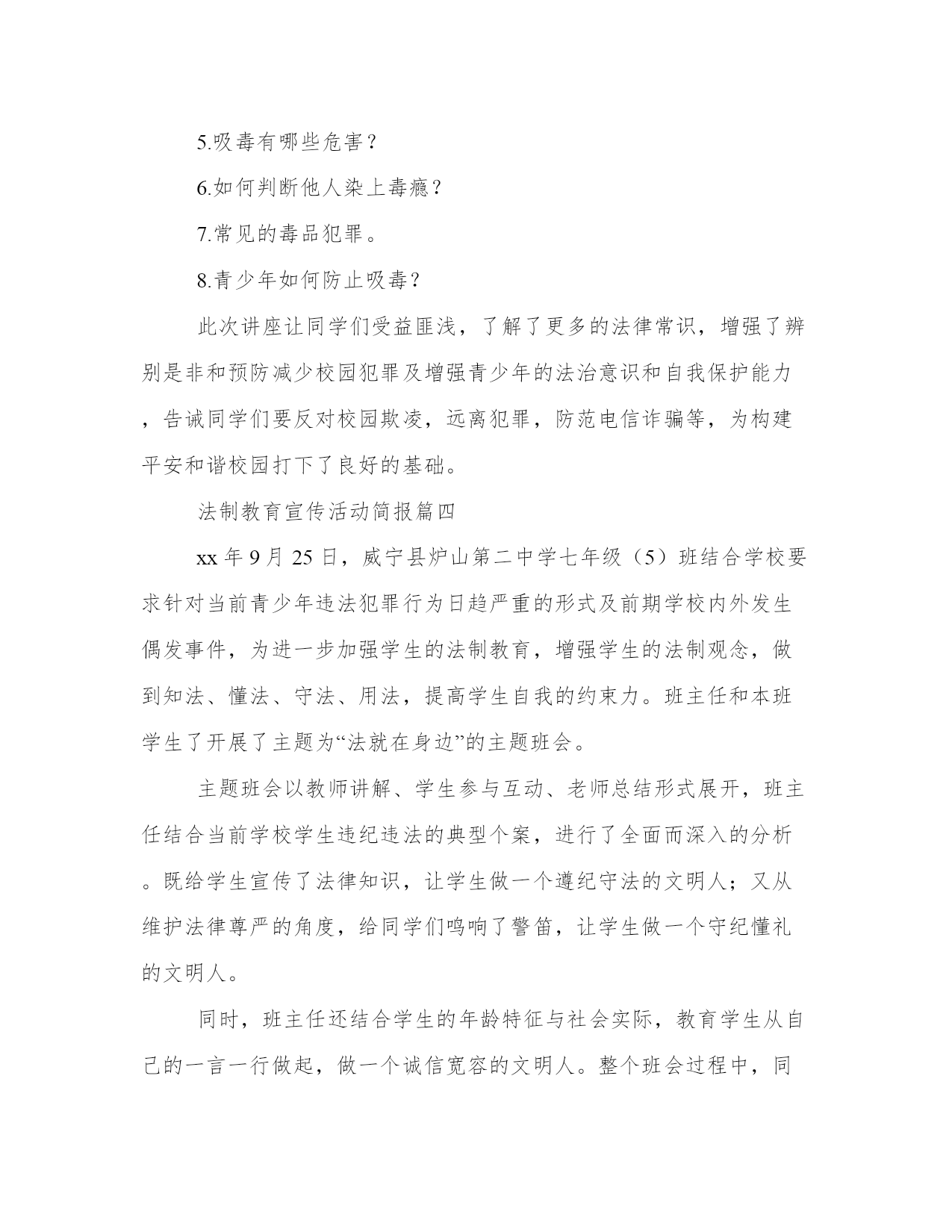 5.吸毒有哪些危害？

6.如何判断他人染上毒瘾？

7.常见的毒品犯罪。

8.青少年如何防止吸毒？

此次讲座让同学们受益匪浅，了解了更多的法律常识，增强了辨别是非和预防减少校园犯罪及增强青少年的法治意识和自我保护能力，告诫同学们要反对校园欺凌，远离犯罪，防范电信诈骗等，为构建平安和谐校园打下了良好的基础。

法制教育宣传活动简报篇四

xx 年 9 月 25 日，威宁县炉山第二中学七年级（5）班结合学校要求针对当前青少年违法犯罪行为日趋严重的形式及前期学校内外发生偶发事件，为进一步加强学生的法制教育，增强学生的法制观念，做到知法、懂法、守法、用法，提高学生自我的约束力。班主任和本班学生了开展了主题为“法就在身边”的主题班会。

主题班会以教师讲解、学生参与互动、老师总结形式展开，班主任结合当前学校学生违纪违法的典型个案，进行了全面而深入的分析。既给学生宣传了法律知识，让学生做一个遵纪守法的文明人；又从维护法律尊严的角度，给同学们鸣响了警笛，让学生做一个守纪懂礼的文明人。

同时，班主任还结合学生的年龄特征与社会实际，教育学生从自己的一言一行做起，做一个诚信宽容的文明人。整个班会过程中，同